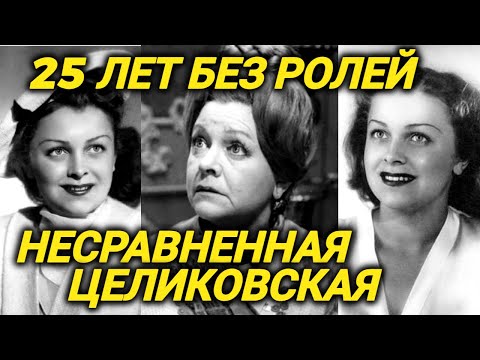 25 ЛЕТ БЕЗ РОЛЕЙ

НЕСРАВНЕННАЯ ЦЕЛИКОВСКАЯ